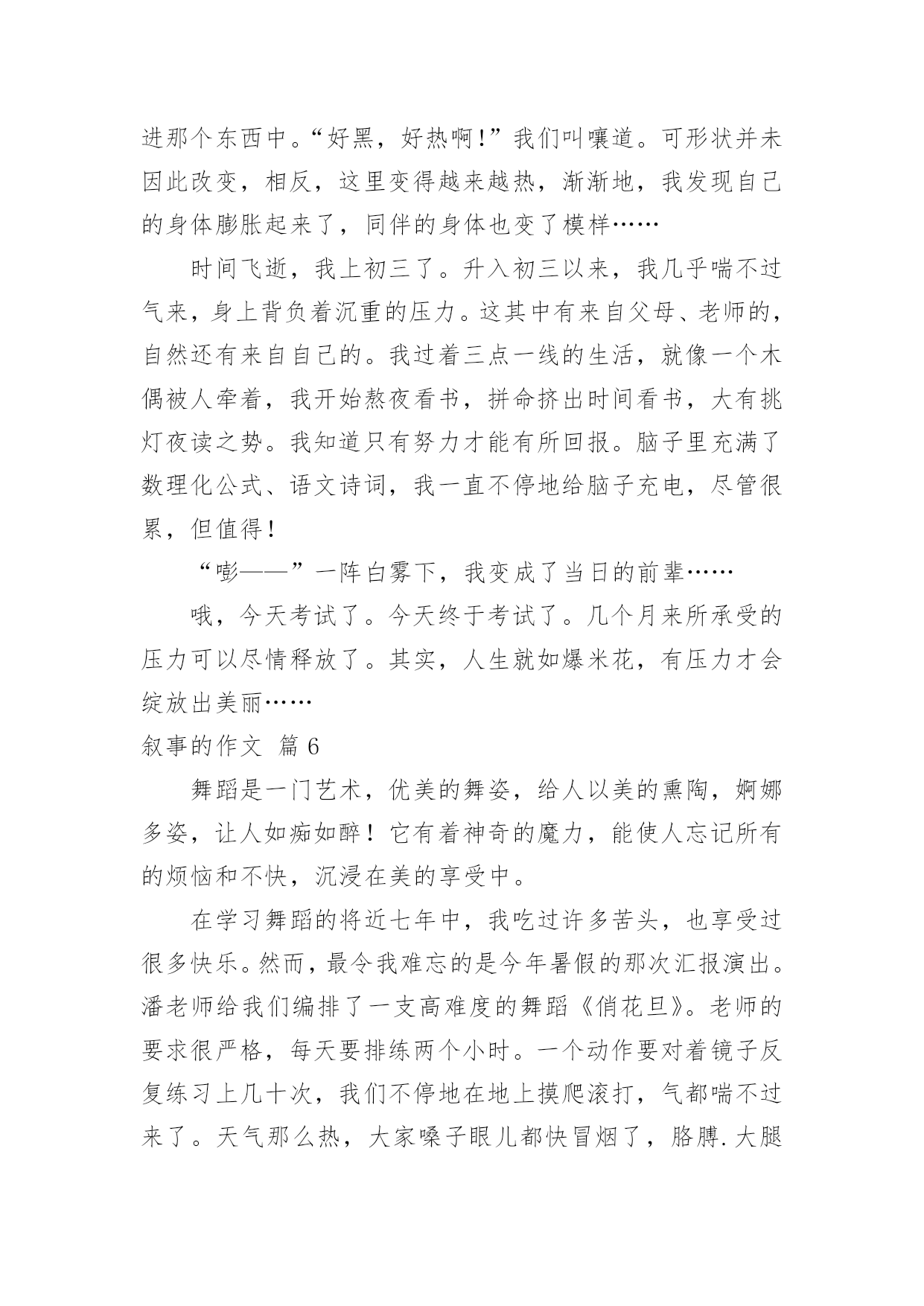 进那个东西中。“好黑，好热啊!”我们叫嚷道。可形状并未因此改变，相反，这里变得越来越热，渐渐地，我发现自己的身体膨胀起来了，同伴的身体也变了模样……

时间飞逝，我上初三了。升入初三以来，我几乎喘不过气来，身上背负着沉重的压力。这其中有来自父母、老师的，自然还有来自自己的。我过着三点一线的生活，就像一个木偶被人牵着，我开始熬夜看书，拼命挤出时间看书，大有挑灯夜读之势。我知道只有努力才能有所回报。脑子里充满了数理化公式、语文诗词，我一直不停地给脑子充电，尽管很累，但值得!

“嘭——”一阵白雾下，我变成了当日的前辈……

哦，今天考试了。今天终于考试了。几个月来所承受的压力可以尽情释放了。其实，人生就如爆米花，有压力才会绽放出美丽……

叙事的作文 篇6

舞蹈是一门艺术，优美的舞姿，给人以美的熏陶，婀娜多姿，让人如痴如醉！它有着神奇的魔力，能使人忘记所有的烦恼和不快，沉浸在美的享受中。

在学习舞蹈的将近七年中，我吃过许多苦头，也享受过很多快乐。然而，最令我难忘的是今年暑假的那次汇报演出。潘老师给我们编排了一支高难度的舞蹈《俏花旦》。老师的要求很严格，每天要排练两个小时。一个动作要对着镜子反复练习上几十次，我们不停地在地上摸爬滚打，气都喘不过来了。天气那么热，大家嗓子眼儿都快冒烟了，胳膊.大腿